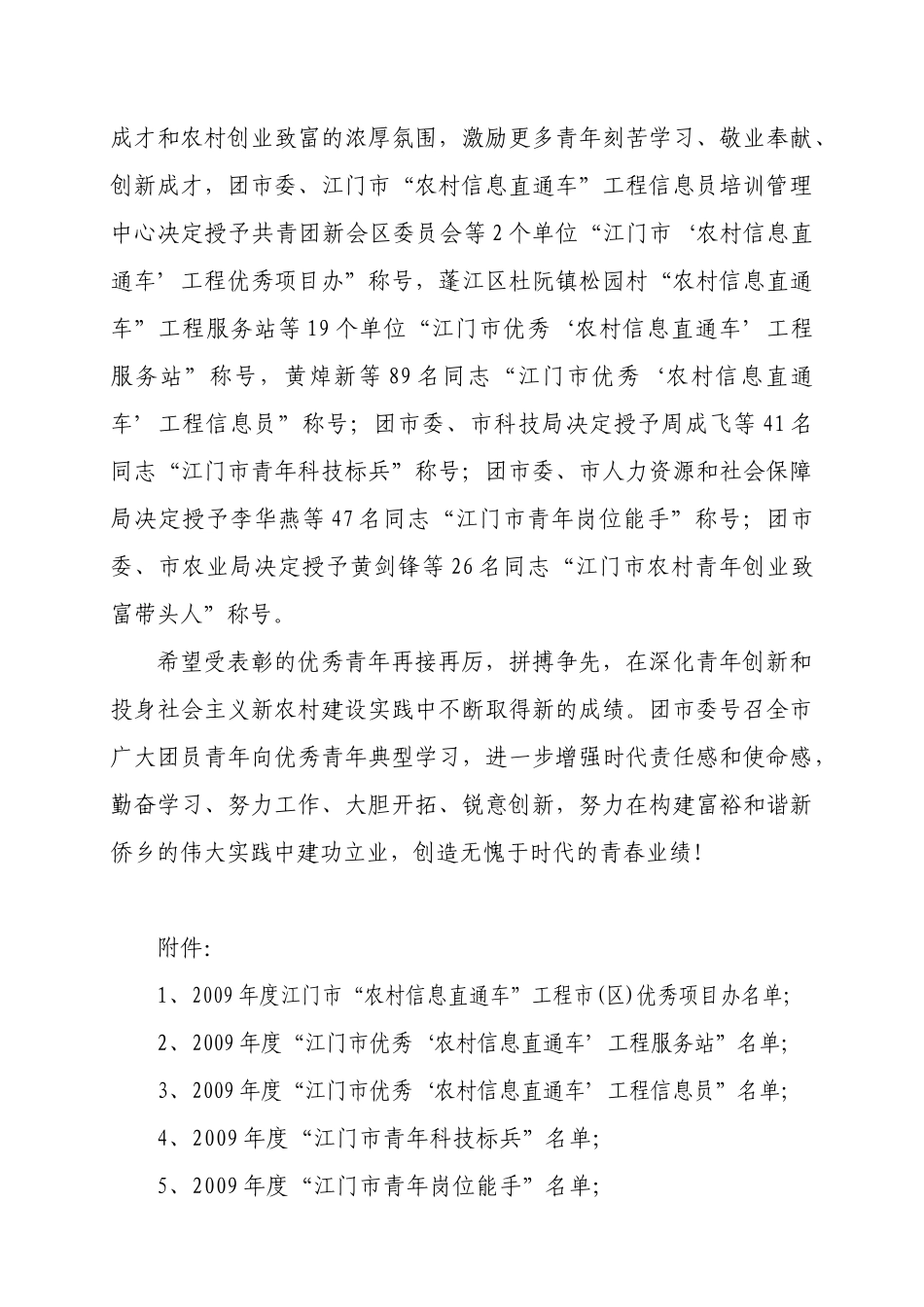 成才和农村创业致富的浓厚氛围，激励更多青年刻苦学习、敬业奉献、创新成才，团市委、江门市“农村信息直通车”工程信息员培训管理中心决定授予共青团新会区委员会等2个单位“江门市‘农村信息直通车’工程优秀项目办”称号，蓬江区杜阮镇松园村“农村信息直通车”工程服务站等19个单位“江门市优秀‘农村信息直通车’工程服务站”称号，黄焯新等89名同志“江门市优秀‘农村信息直通车’工程信息员”称号；团市委、市科技局决定授予周成飞等41名同志“江门市青年科技标兵”称号；团市委、市人力资源和社会保障局决定授予李华燕等47名同志“江门市青年岗位能手”称号；团市委、市农业局决定授予黄剑锋等26名同志“江门市农村青年创业致富带头人”称号。

希望受表彰的优秀青年再接再厉，拼搏争先，在深化青年创新和投身社会主义新农村建设实践中不断取得新的成绩。团市委号召全市广大团员青年向优秀青年典型学习，进一步增强时代责任感和使命感，勤奋学习、努力工作、大胆开拓、锐意创新，努力在构建富裕和谐新侨乡的伟大实践中建功立业，创造无愧于时代的青春业绩！

附件：

1、2009年度江门市“农村信息直通车”工程市(区)优秀项目办名单；

2、2009年度“江门市优秀‘农村信息直通车’工程服务站”名单；

3、2009年度“江门市优秀‘农村信息直通车’工程信息员”名单；

4、2009年度“江门市青年科技标兵”名单；

5、2009年度“江门市青年岗位能手”名单；